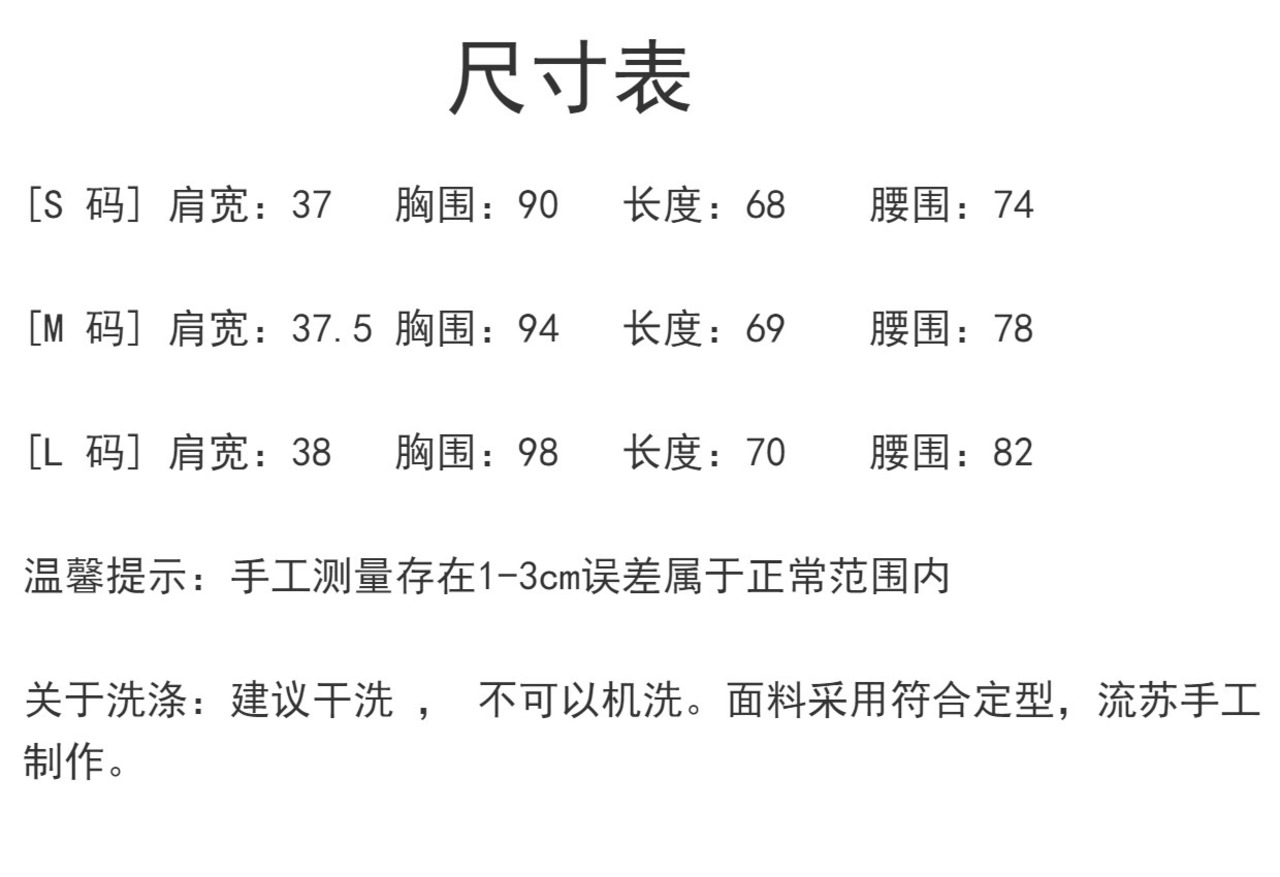 尺寸表

[S 码] 肩宽：37 胸围：90 长度：68 腰围：74

[M 码] 肩宽：37.5 胸围：94 长度：69 腰围：78

[L 码] 肩宽：38 胸围：98 长度：70 腰围：82

温馨提示：手工测量存在1-3cm误差属于正常范围内

关于洗涤：建议干洗 ， 不可以机洗。面料采用符合定型，流苏手工制作。